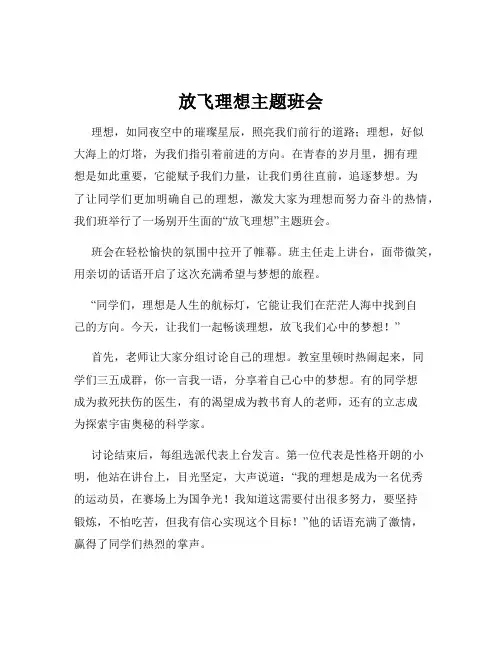 放飞理想主题班会

理想，如同夜空中的璀璨星辰，照亮我们前行的道路；理想，好似大海上的灯塔，为我们指引着前进的方向。在青春的岁月里，拥有理想是如此重要，它能赋予我们力量，让我们勇往直前，追逐梦想。为了让同学们更加明确自己的理想，激发大家为理想而努力奋斗的热情，我们班举行了一场别开生面的“放飞理想”主题班会。

班会在轻松愉快的氛围中拉开了帷幕。班主任走上讲台，面带微笑，用亲切的话语开启了这次充满希望与梦想的旅程。

“同学们，理想是人生的航标灯，它能让我们在茫茫人海中找到自己的方向。今天，让我们一起畅谈理想，放飞我们心中的梦想！”

首先，老师让大家分组讨论自己的理想。教室里顿时热闹起来，同学们三五成群，你一言我一语，分享着自己心中的梦想。有的同学想成为救死扶伤的医生，有的渴望成为教书育人的老师，还有的立志成为探索宇宙奥秘的科学家。

讨论结束后，每组选派代表上台发言。第一位代表是性格开朗的小明，他站在讲台上，目光坚定，大声说道：“我的理想是成为一名优秀的运动员，在赛场上为国争光！我知道这需要付出很多努力，要坚持锻炼，不怕吃苦，但我有信心实现这个目标！”他的话语充满了激情，赢得了同学们热烈的掌声。